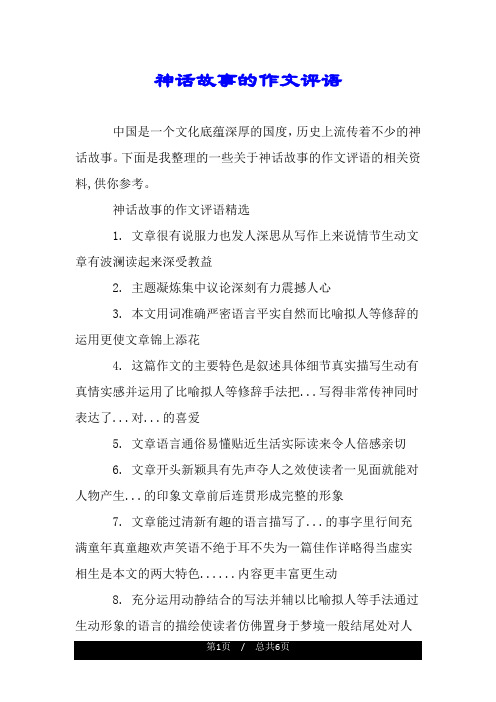 神话故事的作文评语

中国是一个文化底蕴深厚的国度，历史上流传着不少的神话故事。下面是我整理的一些关于神话故事的作文评语的相关资料，供你参考。

神话故事的作文评语精选

1. 文章很有说服力也发人深思从写作上来说情节生动文章有波澜读起来深受教益

2. 主题凝炼集中议论深刻有力震撼人心

3. 本文用词准确严密语言平实自然而比喻拟人等修辞的运用更使文章锦上添花

4. 这篇作文的主要特色是叙述具体细节真实描写生动有真情实感并运用了比喻拟人等修辞手法把...写得非常传神同时表达了...对...的喜爱

5. 文章语言通俗易懂贴近生活实际读来令人倍感亲切

6. 文章开头新颖具有先声夺人之效使读者一见面就能对人物产生...的印象文章前后连贯形成完整的形象

7. 文章能过清新有趣的语言描写了...的事字里行间充满童年真童趣欢声笑语不绝于耳不失为一篇佳作详略得当虚实相生是本文的两大特色......内容更丰富更生动

8. 充分运用动静结合的写法并辅以比喻拟人等手法通过生动形象的语言的描绘使读者仿佛置身于梦境一般结尾处对人

第1页 / 总共6页